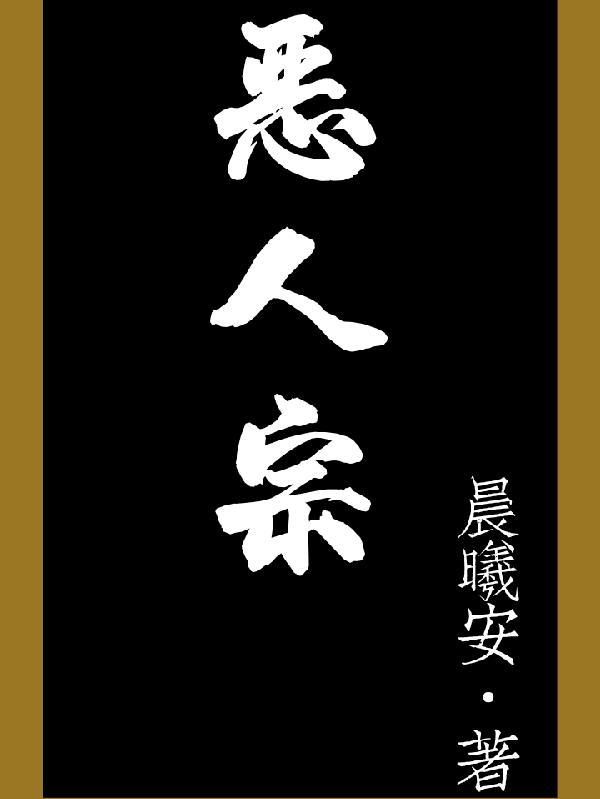 恶人宗

晨曦安·著